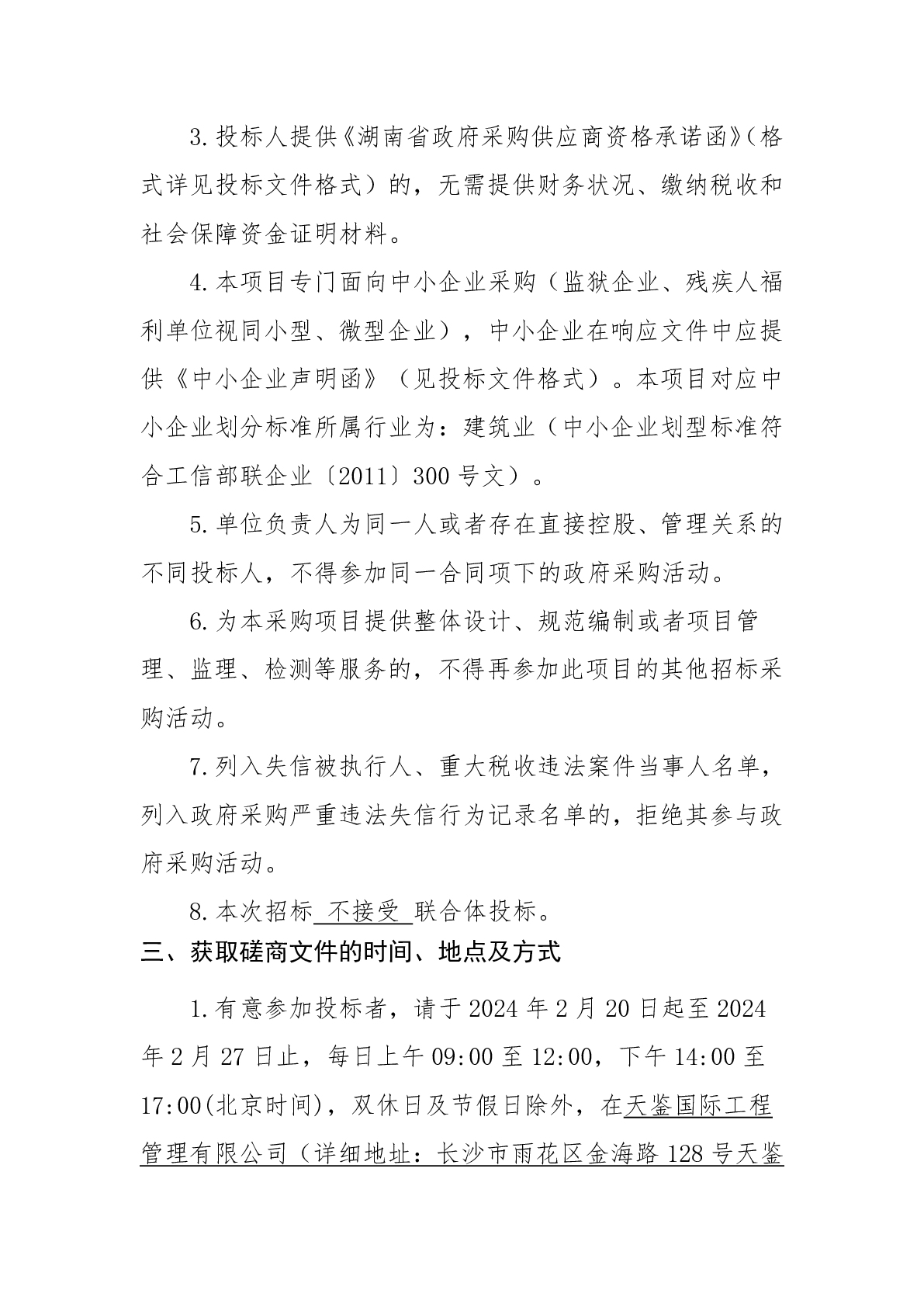 3.投标人提供《湖南省政府采购供应商资格承诺函》(格式详见投标文件格式）的，无需提供财务状况、缴纳税收和社会保障资金证明材料。

4.本项目专门面向中小企业采购（监狱企业、残疾人福利单位视同小型、微型企业），中小企业在响应文件中应提供《中小企业声明函》（见投标文件格式）。本项目对应中小企业划分标准所属行业为：建筑业（中小企业划型标准符合工信部联企业〔2011〕300号文）。

5.单位负责人为同一人或者存在直接控股、管理关系的不同投标人，不得参加同一合同项下的政府采购活动。

6.为本采购项目提供整体设计、规范编制或者项目管理、监理、检测等服务的，不得再参加此项目的其他招标采购活动。

7.列入失信被执行人、重大税收违法案件当事人名单，列入政府采购严重违法失信行为记录名单的，拒绝其参与政府采购活动。

8.本次招标 不接受 联合体投标。

三、获取磋商文件的时间、地点及方式

1.有意参加投标者，请于2024年2月20日起至2024年2月27日止，每日上午09:00至12:00，下午14:00至17:00(北京时间)，双休日及节假日除外，在天鉴国际工程管理有限公司（详细地址：长沙市雨花区金海路128号天鉴